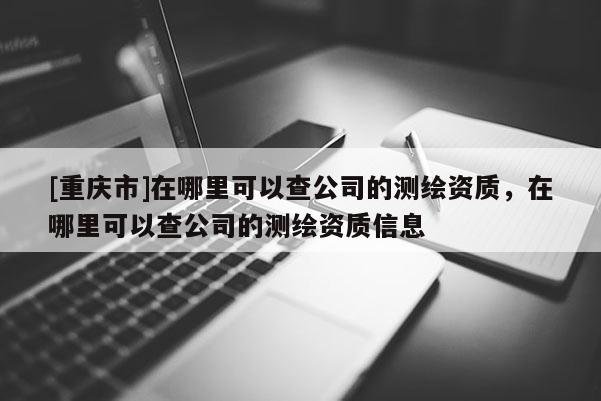 [重庆市]在哪里可以查公司的测绘资质，在哪里可以查公司的测绘资质信息